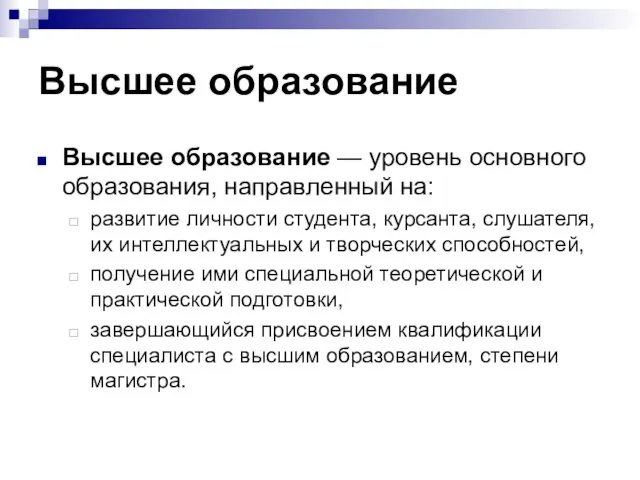 Высшее образование

Высшее образование — уровень основного образования, направленный на:

развитие личности студента, курсанта, слушателя, их интеллектуальных и творческих способностей,

получение ими специальной теоретической и практической подготовки,

завершающийся присвоением квалификации специалиста с высшим образованием, степени магистра.